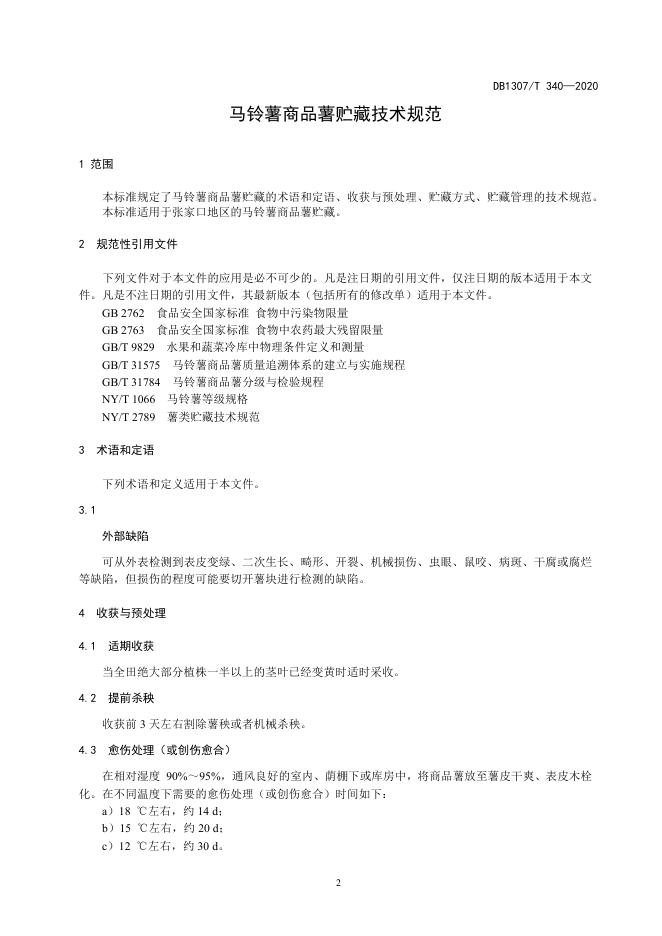 DB1307/T 340—2020

马铃薯商品薯贮藏技术规范

1 范围

本标准规定了马铃薯商品薯贮藏的术语和定语、收获与预处理、贮藏方式、贮藏管理的技术规范。
本标准适用于张家口地区的马铃薯商品薯贮藏。

2 规范性引用文件

下列文件对于本文件的应用是必不可少的。凡是注日期的引用文件，仅注日期的版本适用于本文件。凡是不注日期的引用文件，其最新版本（包括所有的修改单）适用于本文件。

GB 2762 食品安全国家标准 食物中污染物限量
GB 2763 食品安全国家标准 食物中农药最大残留限量
GB/T 9829 水果和蔬菜冷库中物理条件定义和测量
GB/T 31575 马铃薯商品薯质量追溯体系的建立与实施规程
GB/T 31784 马铃薯商品薯分级与检验规程
NY/T 1066 马铃薯等级规格
NY/T 2789 薯类贮藏技术规范

3 术语和定语

下列术语和定义适用于本文件。

3.1

外部缺陷

可从外表检测到表皮变绿、二次生长、畸形、开裂、机械损伤、虫眼、鼠咬、病斑、干腐或腐烂等缺陷，但损伤的程度可能要切开薯块进行检测的缺陷。

4 收获与预处理

4.1 适期收获

当全田绝大部分植株一半以上的茎叶已经变黄时适时采收。

4.2 提前杀秧

收获前 3 天左右割除薯秧或者机械杀秧。

4.3 愈伤处理（或创伤愈合）

在相对湿度 90%～95%，通风良好的室内、荫棚下或库房中，将商品薯放至薯皮干爽、表皮木栓化。在不同温度下需要的愈伤处理（或创伤愈合）时间如下：
a）18 ℃左右，约 14 d；
b）15 ℃左右，约 20 d；
c）12 ℃左右，约 30 d。

2